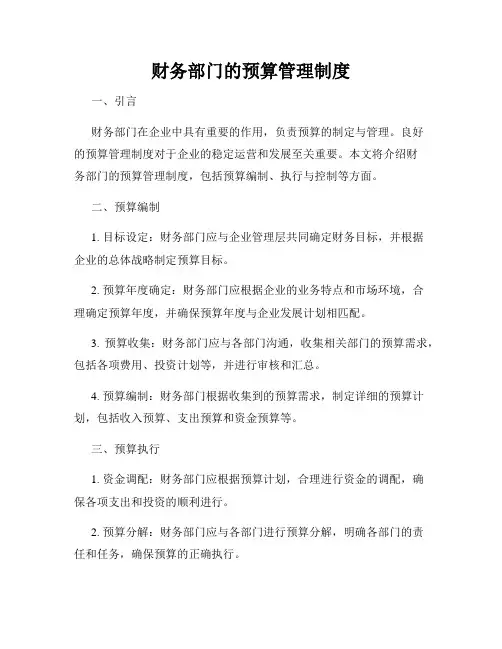 财务部门的预算管理制度

一、引言

财务部门在企业中具有重要的作用，负责预算的制定与管理。良好的预算管理制度对于企业的稳定运营和发展至关重要。本文将介绍财务部门的预算管理制度，包括预算编制、执行与控制等方面。

二、预算编制

1. 目标设定：财务部门应与企业管理层共同确定财务目标，并根据企业的总体战略制定预算目标。

2. 预算年度确定：财务部门应根据企业的业务特点和市场环境，合理确定预算年度，并确保预算年度与企业发展计划相匹配。

3. 预算收集：财务部门应与各部门沟通，收集相关部门的预算需求，包括各项费用、投资计划等，并进行审核和汇总。

4. 预算编制：财务部门根据收集到的预算需求，制定详细的预算计划，包括收入预算、支出预算和资金预算等。

三、预算执行

1. 资金调配：财务部门应根据预算计划，合理进行资金的调配，确保各项支出和投资的顺利进行。

2. 预算分解：财务部门应与各部门进行预算分解，明确各部门的责任和任务，确保预算的正确执行。